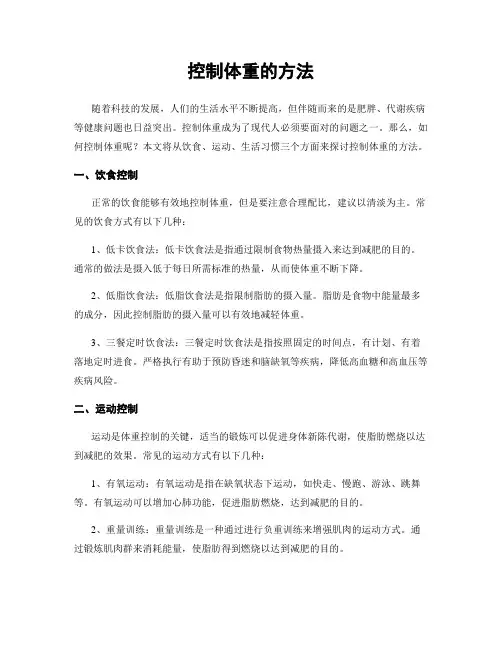 控制体重的方法

随着科技的发展，人们的生活水平不断提高，但伴随而来的是肥胖、代谢疾病等健康问题也日益突出。控制体重成为了现代人必须要面对的问题之一。那么，如何控制体重呢？本文将从饮食、运动、生活习惯三个方面来探讨控制体重的方法。

一、饮食控制

正常的饮食能够有效地控制体重，但是要注意合理配比，建议以清淡为主。常见的饮食方式有以下几种：

1、低卡饮食法：低卡饮食法是指通过限制食物热量摄入来达到减肥的目的。通常的做法是摄入低于每日所需标准的热量，从而使体重不断下降。

2、低脂饮食法：低脂饮食法是指限制脂肪的摄入量。脂肪是食物中能量最多的成分，因此控制脂肪的摄入量可以有效地减轻体重。

3、三餐定时饮食法：三餐定时饮食法是指按照固定的时间点，有计划、有着落地定时进食。严格执行有助于预防昏迷和脑缺氧等疾病，降低高血糖和高血压等疾病风险。

二、运动控制

运动是体重控制的关键，适当的锻炼可以促进身体新陈代谢，使脂肪燃烧以达到减肥的效果。常见的运动方式有以下几种：

1、有氧运动：有氧运动是指在缺氧状态下运动，如快走、慢跑、游泳、跳舞等。有氧运动可以增加心肺功能，促进脂肪燃烧，达到减肥的目的。

2、重量训练：重量训练是一种通过进行负重训练来增强肌肉的运动方式。通过锻炼肌肉群来消耗能量，使脂肪得到燃烧以达到减肥的目的。